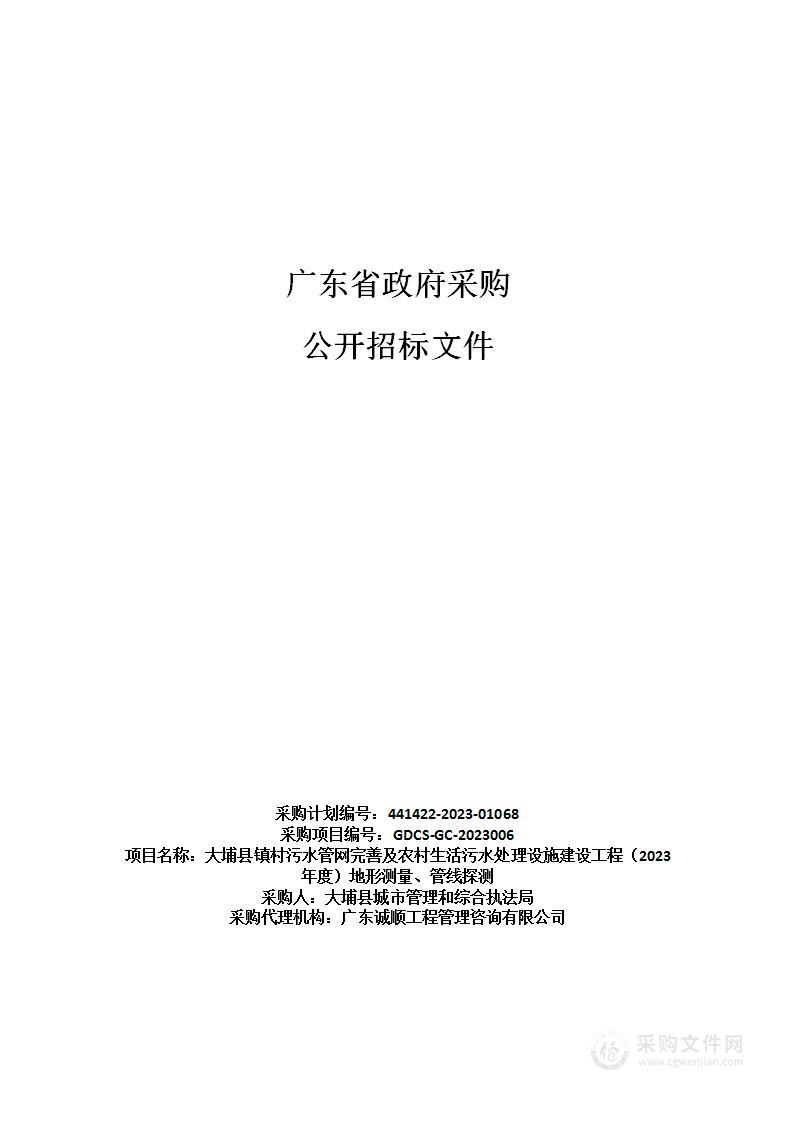 广东省政府采购

公开招标文件

采购计划编号：441422-2023-01068
采购项目编号：GDCS-GC-2023006
项目名称：大埔县镇村污水管网完善及农村生活污水处理设施建设工程（2023年度）地形测量、管线探测
采购人：大埔县城市管理和综合执法局
采购代理机构：广东诚顺工程管理咨询有限公司

采购文件网
www.cgwenjian.com